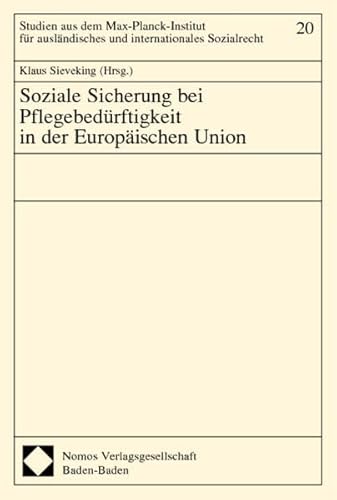 Studien aus dem Max-Planck-Institut für ausländisches und internationales Sozialrecht

20

Klaus Sieveking (Hrsg.)

Soziale Sicherung bei Pflegebedürftigkeit in der Europäischen Union

Nomos Verlagsgesellschaft
Baden-Baden